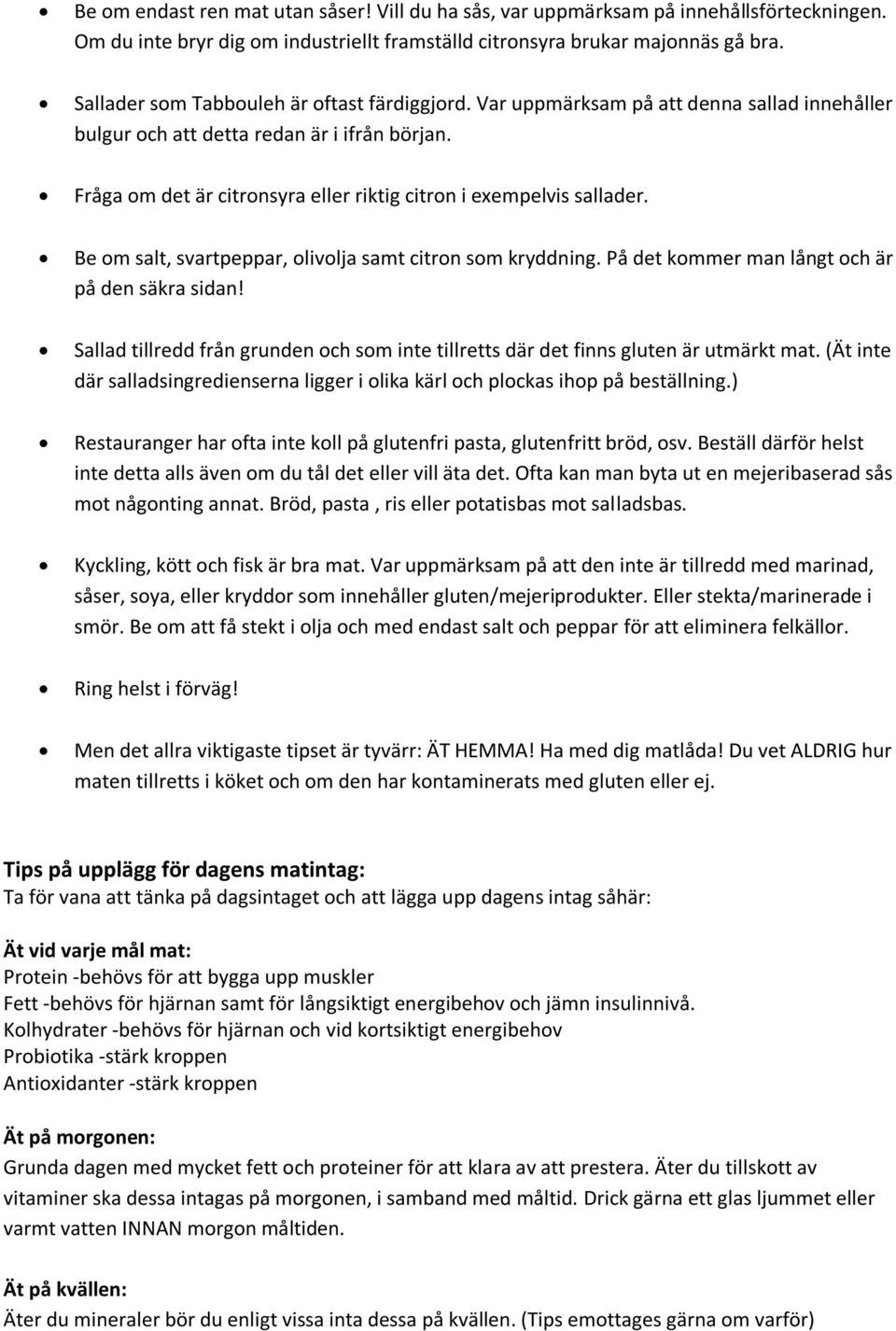 • Be om endast ren mat utan såser! Vill du ha sås, var uppmärksam på innehållsförteckningen. Om du inte bryr dig om industriellt framställd citronsyra brukar majonnäs gå bra.

• Sallader som Tabbouleh är oftast färdiggjord. Var uppmärksam på att denna sallad innehåller bulgur och att detta redan är i ifrån början.

• Fråga om det är citronsyra eller riktig citron i exempelvis sallader.

• Be om salt, svartpeppar, olivolja samt citron som kryddning. På det kommer man långt och är på den säkra sidan!

• Sallad tillredd från grunden och som inte tillretts där det finns gluten är utmärkt mat. (Ät inte där salladsingredienserna ligger i olika kärl och plockas ihop på beställning.)

• Restauranger har ofta inte koll på glutenfri pasta, glutenfritt bröd, osv. Beställ därför helst inte detta alls även om du tål det eller vill äta det. Ofta kan man byta ut en mejeribaserad sås mot någonting annat. Bröd, pasta , ris eller potatisbas mot salladsbas.

• Kyckling, kött och fisk är bra mat. Var uppmärksam på att den inte är tillredd med marinad, såser, soya, eller kryddor som innehåller gluten/mejeriprodukter. Eller stekta/marinerade i smör. Be om att få stekt i olja och med endast salt och peppar för att eliminera felkällor.

• Ring helst i förväg!

• Men det allra viktigaste tipset är tyvärr: ÄT HEMMA! Ha med dig matlåda! Du vet ALDRIG hur maten tillretts i köket och om den har kontaminerats med gluten eller ej.

Tips på upplägg för dagens matintag:
Ta för vana att tänka på dagsintaget och att lägga upp dagens intag såhär:

Ät vid varje mål mat:
Protein -behövs för att bygga upp muskler
Fett -behövs för hjärnan samt för långsiktigt energibehov och jämn insulinnivå.
Kolhydrater -behövs för hjärnan och vid kortsiktigt energibehov
Probiotika -stärk kroppen
Antioxidanter -stärk kroppen

Ät på morgonen:
Grunda dagen med mycket fett och proteiner för att klara av att prestera. Äter du tillskott av vitaminer ska dessa intagas på morgonen, i samband med måltid. Drick gärna ett glas ljummet eller varmt vatten INNAN morgon måltiden.

Ät på kvällen:
Äter du mineraler bör du enligt vissa inta dessa på kvällen. (Tips emottages gärna om varför)